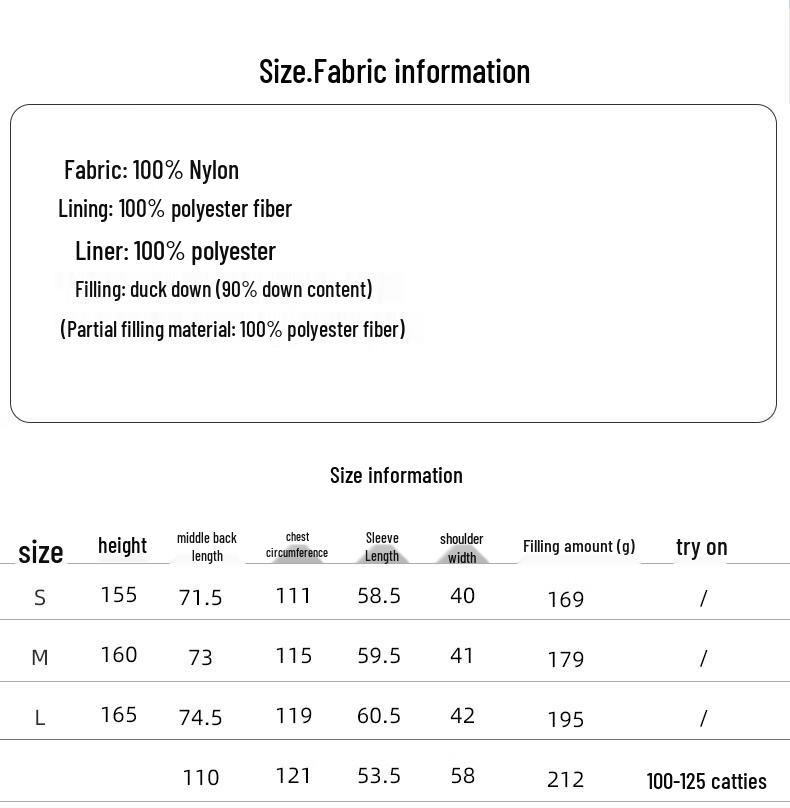 Size.Fabric information

Fabric: 100% Nylon

Lining: 100% polyester fiber

Liner: 100% polyester

Filling: duck down (90% down content)

(Partial filling material: 100% polyester fiber)

Size information

| size | height | middle back length | chest circumference | Sleeve Length | shoulder width | Filling amount (g) | try on |
|---|---|---|---|---|---|---|---|
| S | 155 | 71.5 | 111 | 58.5 | 40 | 169 | / |
| M | 160 | 73 | 115 | 59.5 | 41 | 179 | / |
| L | 165 | 74.5 | 119 | 60.5 | 42 | 195 | / |
| | | 110 | 121 | 53.5 | 58 | 212 | 100-125 catties |